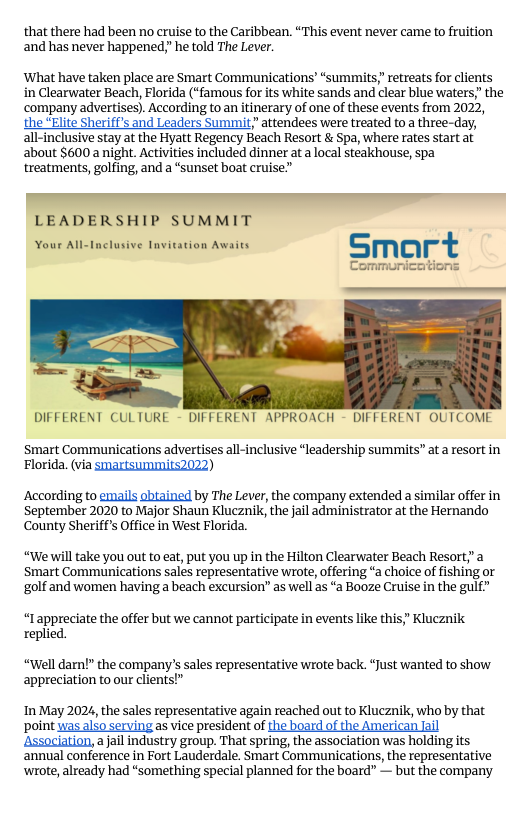 that there had been no cruise to the Caribbean. “This event never came to fruition and has never happened,” he told The Lever.

What have taken place are Smart Communications’ “summits,” retreats for clients in Clearwater Beach, Florida (“famous for its white sands and clear blue waters,” the company advertises). According to an itinerary of one of these events from 2022, the “Elite Sheriff’s and Leaders Summit,” attendees were treated to a three-day, all-inclusive stay at the Hyatt Regency Beach Resort & Spa, where rates start at about $600 a night. Activities included dinner at a local steakhouse, spa treatments, golfing, and a “sunset boat cruise.”

LEADERSHIP SUMMIT
Your All-Inclusive Invitation Awaits
Smart Communications
DIFFERENT CULTURE - DIFFERENT APPROACH - DIFFERENT OUTCOME

Smart Communications advertises all-inclusive “leadership summits” at a resort in Florida. (via smartsummits2022)

According to emails obtained by The Lever, the company extended a similar offer in September 2020 to Major Shaun Klucznik, the jail administrator at the Hernando County Sheriff’s Office in West Florida.

“We will take you out to eat, put you up in the Hilton Clearwater Beach Resort,” a Smart Communications sales representative wrote, offering “a choice of fishing or golf and women having a beach excursion” as well as “a Booze Cruise in the gulf.”

“I appreciate the offer but we cannot participate in events like this,” Klucznik replied.

“Well darn!” the company’s sales representative wrote back. “Just wanted to show appreciation to our clients!”

In May 2024, the sales representative again reached out to Klucznik, who by that point was also serving as vice president of the board of the American Jail Association, a jail industry group. That spring, the association was holding its annual conference in Fort Lauderdale. Smart Communications, the representative wrote, already had “something special planned for the board” — but the company